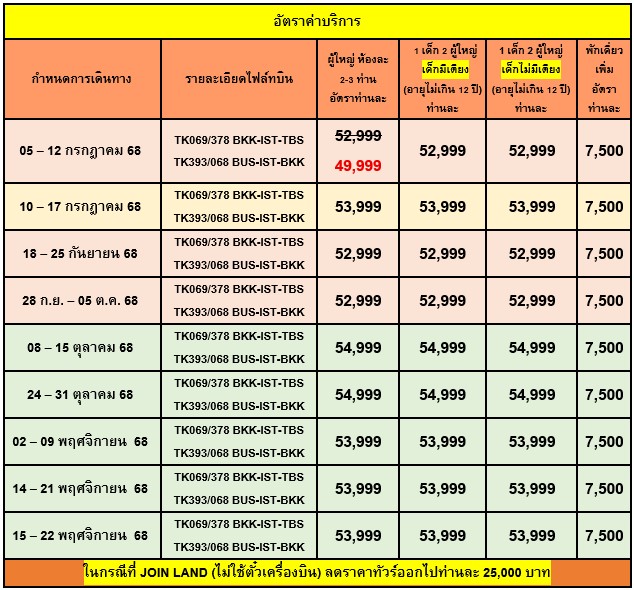 อัตราค่าบริการ

| กำหนดการเดินทาง | รายละเอียดไฟล์ทบิน | ผู้ใหญ่ ห้องละ 2-3 ท่าน อัตราท่านละ | 1 เด็ก 2 ผู้ใหญ่ เด็กมีเตียง (อายุไม่เกิน 12 ปี) ท่านละ | 1 เด็ก 2 ผู้ใหญ่ เด็กไม่มีเตียง (อายุไม่เกิน 12 ปี) ท่านละ | พักเดี่ยว เพิ่ม อัตรา ท่านละ |
|---|---|---|---|---|---|
| 05 – 12 กรกฎาคม 68 | TK069/378 BKK-IST-TBS TK393/068 BUS-IST-BKK | 52,999 49,999 | 52,999 | 52,999 | 7,500 |
| 10 – 17 กรกฎาคม 68 | TK069/378 BKK-IST-TBS TK393/068 BUS-IST-BKK | 53,999 | 53,999 | 53,999 | 7,500 |
| 18 – 25 กันยายน 68 | TK069/378 BKK-IST-TBS TK393/068 BUS-IST-BKK | 52,999 | 52,999 | 52,999 | 7,500 |
| 28 ก.ย. – 05 ต.ค. 68 | TK069/378 BKK-IST-TBS TK393/068 BUS-IST-BKK | 52,999 | 52,999 | 52,999 | 7,500 |
| 08 – 15 ตุลาคม 68 | TK069/378 BKK-IST-TBS TK393/068 BUS-IST-BKK | 54,999 | 54,999 | 54,999 | 7,500 |
| 24 – 31 ตุลาคม 68 | TK069/378 BKK-IST-TBS TK393/068 BUS-IST-BKK | 54,999 | 54,999 | 54,999 | 7,500 |
| 02 – 09 พฤศจิกายน 68 | TK069/378 BKK-IST-TBS TK393/068 BUS-IST-BKK | 53,999 | 53,999 | 53,999 | 7,500 |
| 14 – 21 พฤศจิกายน 68 | TK069/378 BKK-IST-TBS TK393/068 BUS-IST-BKK | 53,999 | 53,999 | 53,999 | 7,500 |
| 15 – 22 พฤศจิกายน 68 | TK069/378 BKK-IST-TBS TK393/068 BUS-IST-BKK | 53,999 | 53,999 | 53,999 | 7,500 |

ในกรณีที่ JOIN LAND (ไม่ใช้ตั๋วเครื่องบิน) ลดราคาทัวร์ออกไปท่านละ 25,000 บาท